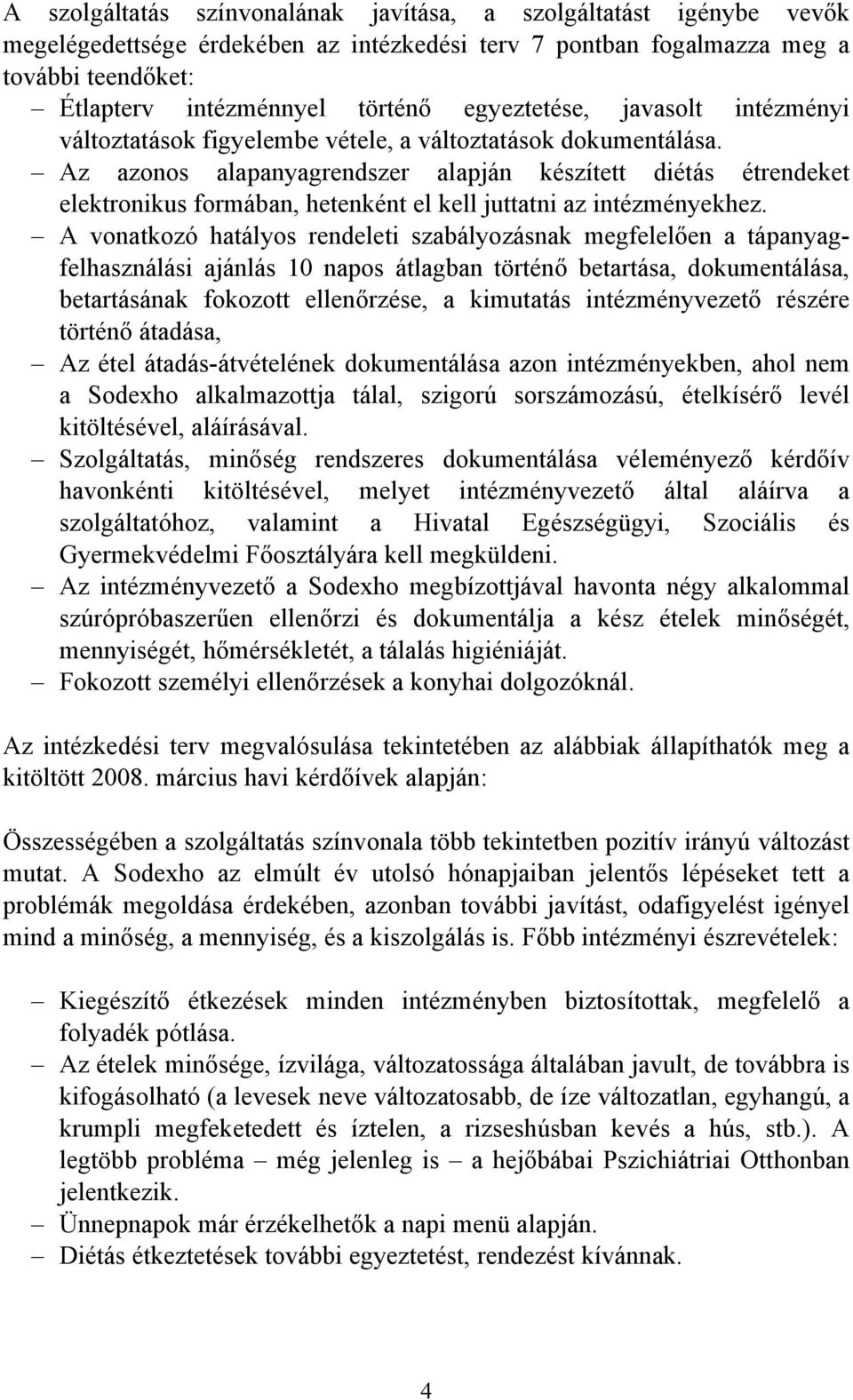 A szolgáltatás színvonalának javítása, a szolgáltatást igénybe vevők megelégedettsége érdekében az intézkedési terv 7 pontban fogalmazza meg a további teendőket:

– Étlapterv intézménnyel történő egyeztetése, javasolt intézményi változtatások figyelembe vétele, a változtatások dokumentálása.
– Az azonos alapanyagrendszer alapján készített diétás étrendeket elektronikus formában, hetenként el kell juttatni az intézményekhez.
– A vonatkozó hatályos rendeleti szabályozásnak megfelelően a tápanyagfelhasználási ajánlás 10 napos átlagban történő betartása, dokumentálása, betartásának fokozott ellenőrzése, a kimutatás intézményvezető részére történő átadása,
– Az étel átadás-átvételének dokumentálása azon intézményekben, ahol nem a Sodexho alkalmazottja tálal, szigorú sorszámozású, ételkísérő levél kitöltésével, aláírásával.
– Szolgáltatás, minőség rendszeres dokumentálása véleményező kérdőív havonkénti kitöltésével, melyet intézményvezető által aláírva a szolgáltatóhoz, valamint a Hivatal Egészségügyi, Szociális és Gyermekvédelmi Főosztályára kell megküldeni.
– Az intézményvezető a Sodexho megbízottjával havonta négy alkalommal szúrópróbaszerűen ellenőrzi és dokumentálja a kész ételek minőségét, mennyiségét, hőmérsékletét, a tálalás higiéniáját.
– Fokozott személyi ellenőrzések a konyhai dolgozóknál.

Az intézkedési terv megvalósulása tekintetében az alábbiak állapíthatók meg a kitöltött 2008. március havi kérdőívek alapján:

Összességében a szolgáltatás színvonala több tekintetben pozitív irányú változást mutat. A Sodexho az elmúlt év utolsó hónapjaiban jelentős lépéseket tett a problémák megoldása érdekében, azonban további javítást, odafigyelést igényel mind a minőség, a mennyiség, és a kiszolgálás is. Főbb intézményi észrevételek:

– Kiegészítő étkezések minden intézményben biztosítottak, megfelelő a folyadék pótlása.
– Az ételek minősége, ízvilága, változatossága általában javult, de továbbra is kifogásolható (a levesek neve változatosabb, de íze változatlan, egyhangú, a krumpli megfeketedett és íztelen, a rizseshúsban kevés a hús, stb.). A legtöbb probléma – még jelenleg is – a hejőbábai Pszichiátriai Otthonban jelentkezik.
– Ünnepnapok már érzékelhetők a napi menü alapján.
– Diétás étkeztetések további egyeztetést, rendezést kívánnak.

4